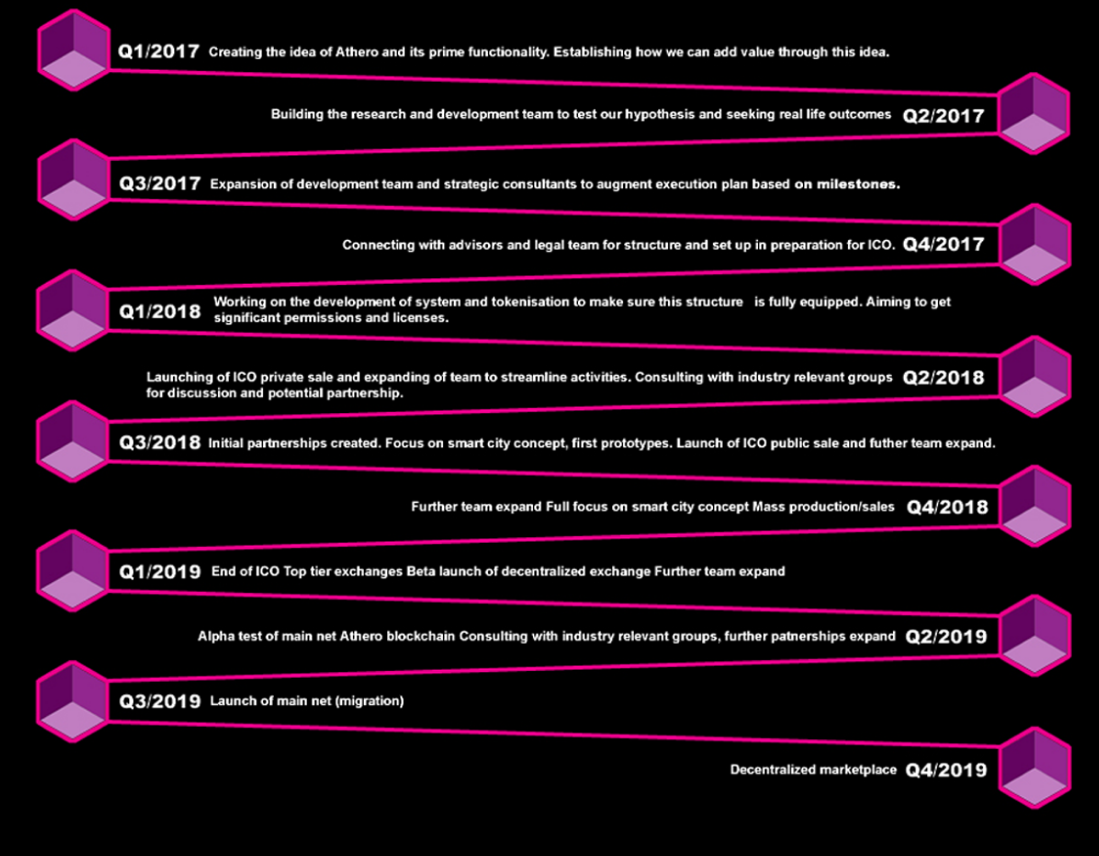 Q1/2017 Creating the idea of Athero and its prime functionality. Establishing how we can add value through this idea.

Building the research and development team to test our hypothesis and seeking real life outcomes Q2/2017

Q3/2017 Expansion of development team and strategic consultants to augment execution plan based on milestones.

Connecting with advisors and legal team for structure and set up in preparation for ICO. Q4/2017

Q1/2018 Working on the development of system and tokenisation to make sure this structure is fully equipped. Aiming to get significant permissions and licenses.

Launching of ICO private sale and expanding of team to streamline activities. Consulting with industry relevant groups for discussion and potential partnership. Q2/2018

Q3/2018 Initial partnerships created. Focus on smart city concept, first prototypes. Launch of ICO public sale and futher team expand.

Further team expand Full focus on smart city concept Mass production/sales Q4/2018

Q1/2019 End of ICO Top tier exchanges Beta launch of decentralized exchange Further team expand

Alpha test of main net Athero blockchain Consulting with industry relevant groups, further patnerships expand Q2/2019

Q3/2019 Launch of main net (migration)

Decentralized marketplace Q4/2019